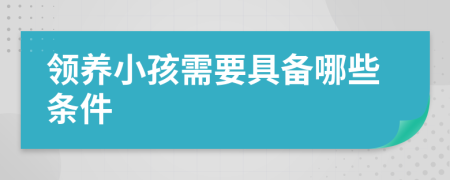 领养小孩需要具备哪些条件